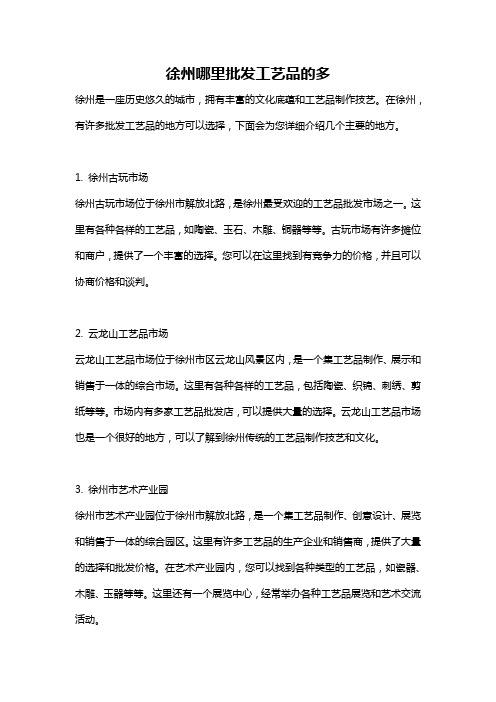 徐州哪里批发工艺品的多

徐州是一座历史悠久的城市，拥有丰富的文化底蕴和工艺品制作技艺。在徐州，有许多批发工艺品的地方可以选择，下面会为您详细介绍几个主要的地方。

1. 徐州古玩市场

徐州古玩市场位于徐州市解放北路，是徐州最受欢迎的工艺品批发市场之一。这里有各种各样的工艺品，如陶瓷、玉石、木雕、铜器等等。古玩市场有许多摊位和商户，提供了一个丰富的选择。您可以在这里找到有竞争力的价格，并且可以协商价格和谈判。

2. 云龙山工艺品市场

云龙山工艺品市场位于徐州市区云龙山风景区内，是一个集工艺品制作、展示和销售于一体的综合市场。这里有各种各样的工艺品，包括陶瓷、织锦、刺绣、剪纸等等。市场内有多家工艺品批发店，可以提供大量的选择。云龙山工艺品市场也是一个很好的地方，可以了解到徐州传统的工艺品制作技艺和文化。

3. 徐州市艺术产业园

徐州市艺术产业园位于徐州市解放北路，是一个集工艺品制作、创意设计、展览和销售于一体的综合园区。这里有许多工艺品的生产企业和销售商，提供了大量的选择和批发价格。在艺术产业园内，您可以找到各种类型的工艺品，如瓷器、木雕、玉器等等。这里还有一个展览中心，经常举办各种工艺品展览和艺术交流活动。